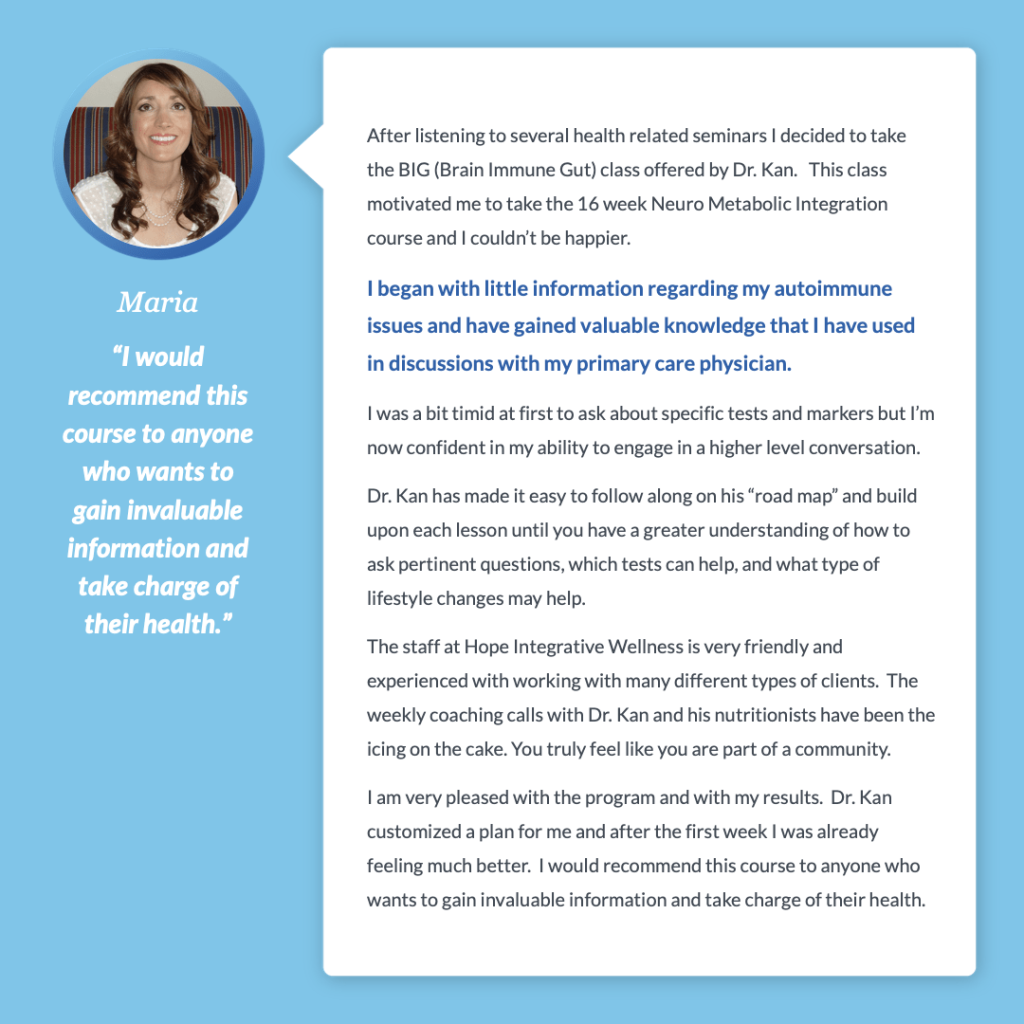 Maria

“I would recommend this course to anyone who wants to gain invaluable information and take charge of their health.”

After listening to several health related seminars I decided to take the BIG (Brain Immune Gut) class offered by Dr. Kan. This class motivated me to take the 16 week Neuro Metabolic Integration course and I couldn’t be happier.

I began with little information regarding my autoimmune issues and have gained valuable knowledge that I have used in discussions with my primary care physician.

I was a bit timid at first to ask about specific tests and markers but I’m now confident in my ability to engage in a higher level conversation.

Dr. Kan has made it easy to follow along on his “road map” and build upon each lesson until you have a greater understanding of how to ask pertinent questions, which tests can help, and what type of lifestyle changes may help.

The staff at Hope Integrative Wellness is very friendly and experienced with working with many different types of clients. The weekly coaching calls with Dr. Kan and his nutritionists have been the icing on the cake. You truly feel like you are part of a community.

I am very pleased with the program and with my results. Dr. Kan customized a plan for me and after the first week I was already feeling much better. I would recommend this course to anyone who wants to gain invaluable information and take charge of their health.